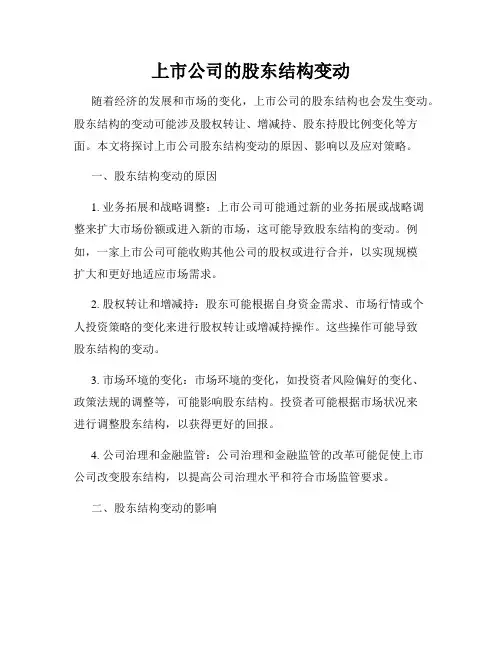 上市公司的股东结构变动

随着经济的发展和市场的变化，上市公司的股东结构也会发生变动。股东结构的变动可能涉及股权转让、增减持、股东持股比例变化等方面。本文将探讨上市公司股东结构变动的原因、影响以及应对策略。

一、股东结构变动的原因

1. 业务拓展和战略调整：上市公司可能通过新的业务拓展或战略调整来扩大市场份额或进入新的市场，这可能导致股东结构的变动。例如，一家上市公司可能收购其他公司的股权或进行合并，以实现规模扩大和更好地适应市场需求。

2. 股权转让和增减持：股东可能根据自身资金需求、市场行情或个人投资策略的变化来进行股权转让或增减持操作。这些操作可能导致股东结构的变动。

3. 市场环境的变化：市场环境的变化，如投资者风险偏好的变化、政策法规的调整等，可能影响股东结构。投资者可能根据市场状况来进行调整股东结构，以获得更好的回报。

4. 公司治理和金融监管：公司治理和金融监管的改革可能促使上市公司改变股东结构，以提高公司治理水平和符合市场监管要求。

二、股东结构变动的影响